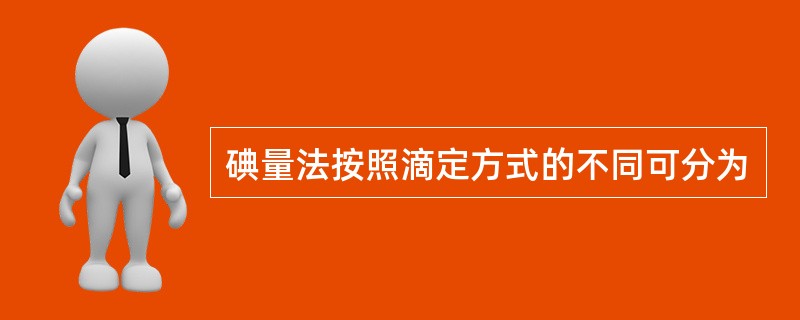 碘量法按照滴定方式的不同可分为